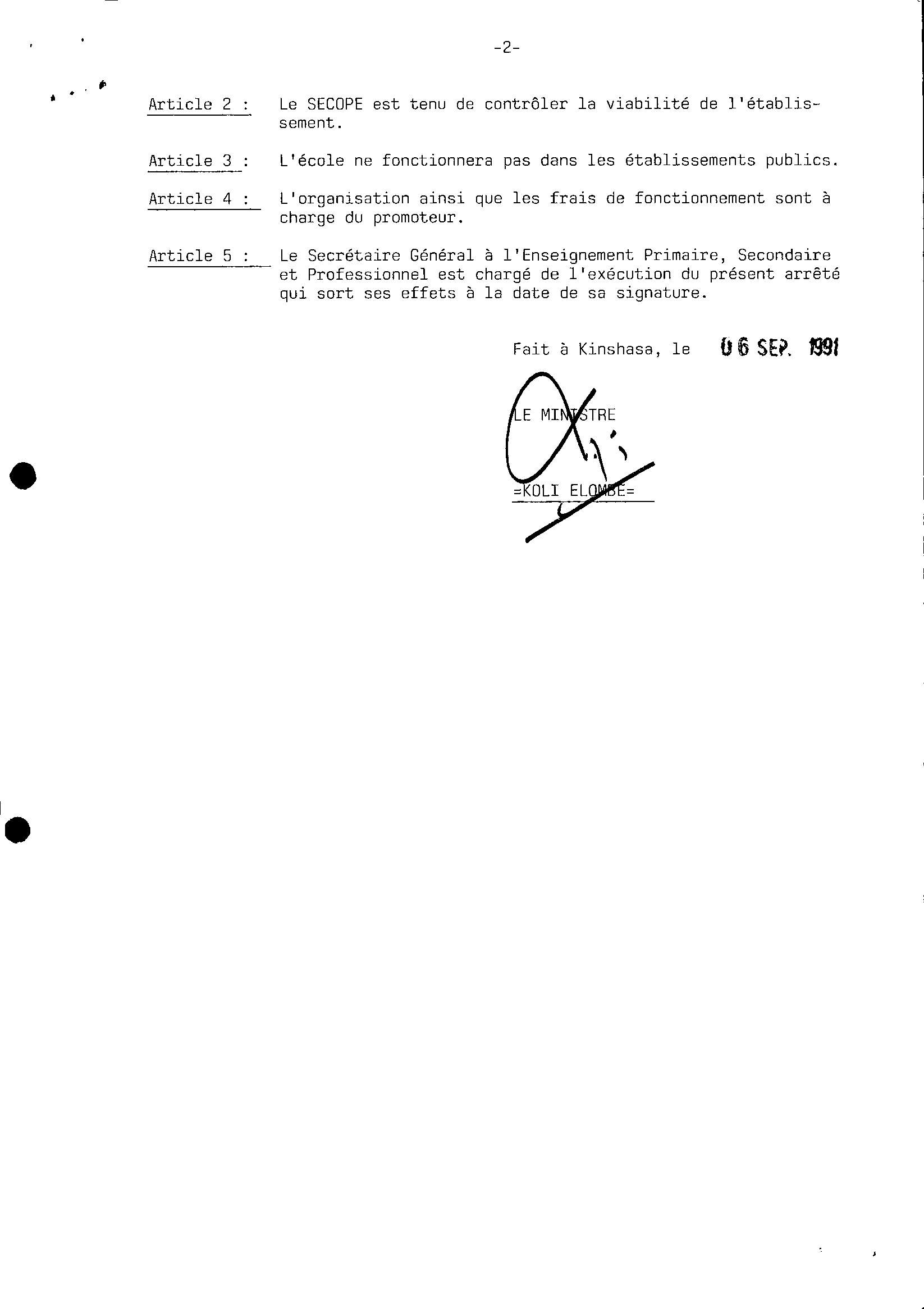 -2-

Article 2 : Le SECOPE est tenu de contrôler la viabilité de l'établissement.

Article 3 : L'école ne fonctionnera pas dans les établissements publics.

Article 4 : L'organisation ainsi que les frais de fonctionnement sont à charge du promoteur.

Article 5 : Le Secrétaire Général à l'Enseignement Primaire, Secondaire et Professionnel est chargé de l'exécution du présent arrêté qui sort ses effets à la date de sa signature.

Fait à Kinshasa, le 06 SEP. 1991

LE MINISTRE

=KOLI ELOMBE=